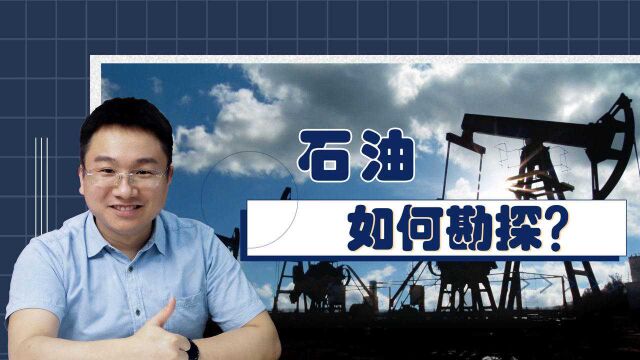 石油

如何勘探？